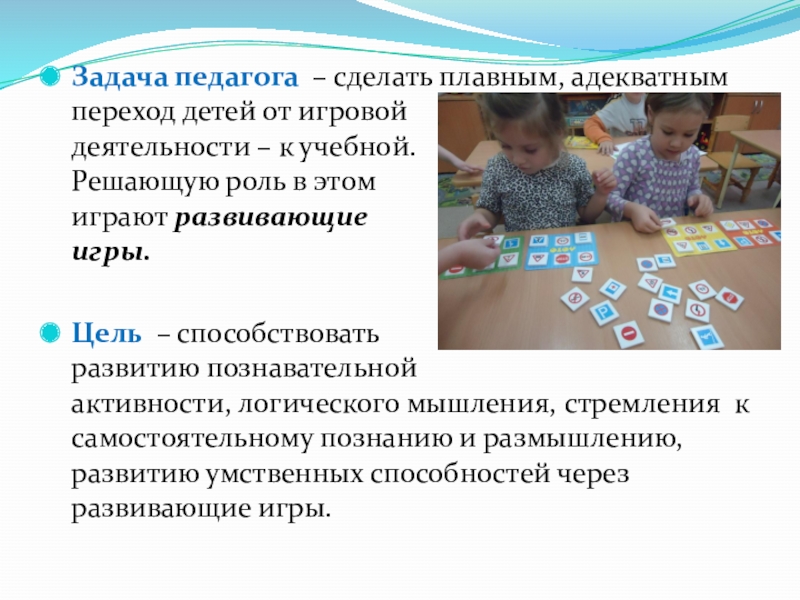 Задача педагога – сделать плавным, адекватным переход детей от игровой деятельности – к учебной. Решающую роль в этом играют развивающие игры.

Цель – способствовать развитию познавательной активности, логического мышления, стремления к самостоятельному познанию и размышлению, развитию умственных способностей через развивающие игры.